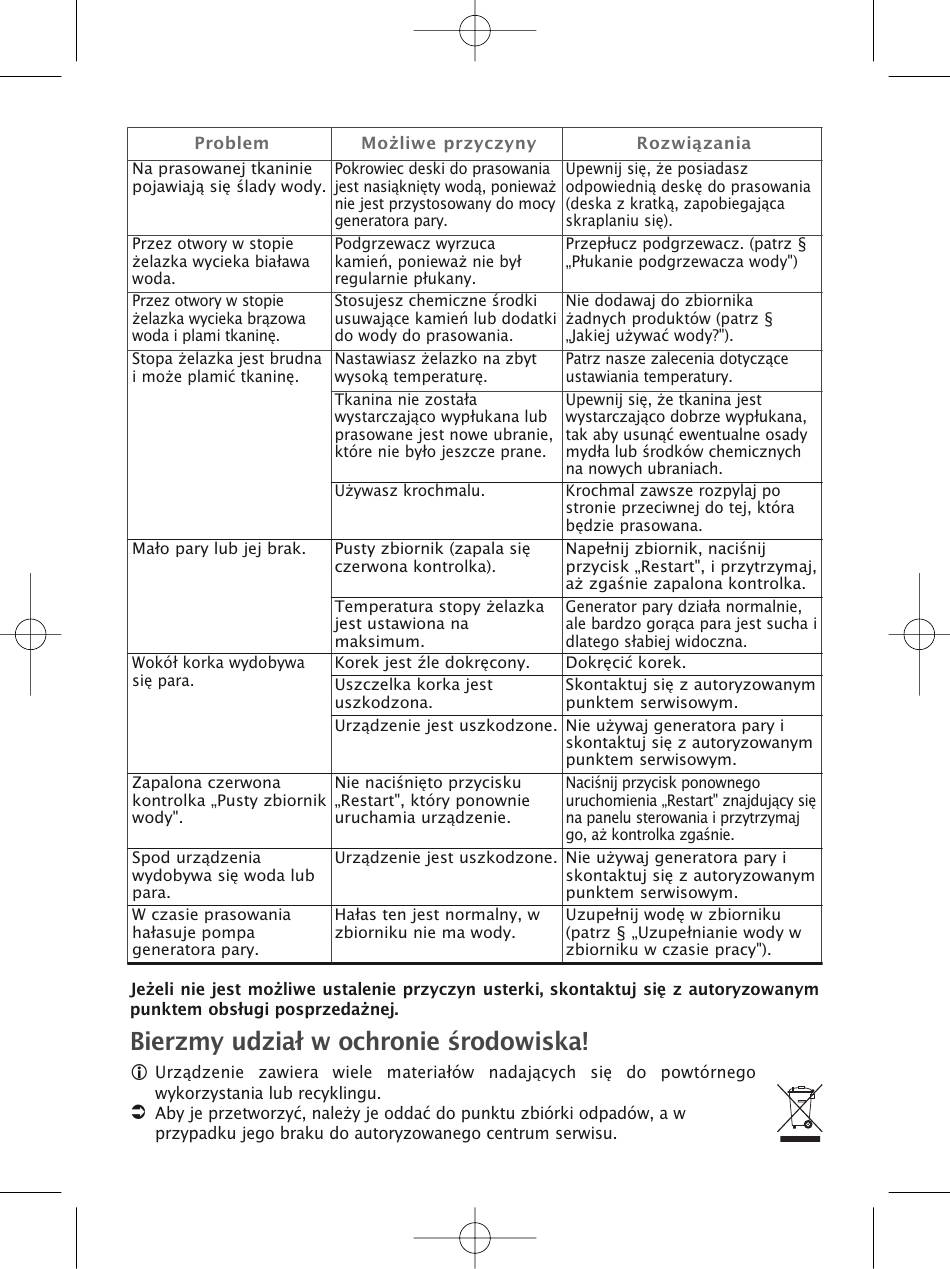 | Problem | Możliwe przyczyny | Rozwiązania |
|---|---|---|
| Na prasowanej tkaninie pojawiają się ślady wody. | Pokrowiec deski do prasowania jest nasiąknięty wodą, ponieważ nie jest przystosowany do mocy generatora pary. | Upewnij się, że posiadasz odpowiednią deskę do prasowania (deska z kratką, zapobiegająca skraplaniu się). |
| Przez otwory w stopie żelazka wycieka biaława woda. | Podgrzewacz wyrzuca kamień, ponieważ nie był regularnie płukany. | Przepłucz podgrzewacz. (patrz § „Płukanie podgrzewacza wody") |
| Przez otwory w stopie żelazka wycieka brązowa woda i plami tkaninę. | Stosujesz chemiczne środki usuwające kamień lub dodatki do wody do prasowania. | Nie dodawaj do zbiornika żadnych produktów (patrz § „Jakiej używać wody?"). |
| Stopa żelazka jest brudna i może plamić tkaninę. | Nastawiasz żelazko na zbyt wysoką temperaturę. | Patrz nasze zalecenia dotyczące ustawiania temperatury. |
| | Tkanina nie została wystarczająco wypłukana lub prasowane jest nowe ubranie, które nie było jeszcze prane. | Upewnij się, że tkanina jest wystarczająco dobrze wypłukana, tak aby usunąć ewentualne osady mydła lub środków chemicznych na nowych ubraniach. |
| | Używasz krochmalu. | Krochmal zawsze rozpylaj po stronie przeciwnej do tej, która będzie prasowana. |
| Mało pary lub jej brak. | Pusty zbiornik (zapala się czerwona kontrolka). | Napełnij zbiornik, naciśnij przycisk „Restart", i przytrzymaj, aż zgaśnie zapalona kontrolka. |
| | Temperatura stopy żelazka jest ustawiona na maksimum. | Generator pary działa normalnie, ale bardzo gorąca para jest sucha i dlatego słabiej widoczna. |
| Wokół korka wydobywa się para. | Korek jest źle dokręcony. | Dokręcić korek. |
| | Uszczelka korka jest uszkodzona. | Skontaktuj się z autoryzowanym punktem serwisowym. |
| | Urządzenie jest uszkodzone. | Nie używaj generatora pary i skontaktuj się z autoryzowanym punktem serwisowym. |
| Zapalona czerwona kontrolka „Pusty zbiornik wody". | Nie naciśnięto przycisku „Restart", który ponownie uruchamia urządzenie. | Naciśnij przycisk ponownego uruchomienia „Restart" znajdujący się na panelu sterowania i przytrzymaj go, aż kontrolka zgaśnie. |
| Spod urządzenia wydobywa się woda lub para. | Urządzenie jest uszkodzone. | Nie używaj generatora pary i skontaktuj się z autoryzowanym punktem serwisowym. |
| W czasie prasowania hałasuje pompa generatora pary. | Hałas ten jest normalny, w zbiorniku nie ma wody. | Uzupełnij wodę w zbiorniku (patrz § „Uzupełnianie wody w zbiorniku w czasie pracy"). |

Jeżeli nie jest możliwe ustalenie przyczyn usterki, skontaktuj się z autoryzowanym punktem obsługi posprzedażnej.

Bierzmy udział w ochronie środowiska!

Urządzenie zawiera wiele materiałów nadających się do powtórnego wykorzystania lub recyklingu.
Aby je przetworzyć, należy je oddać do punktu zbiórki odpadów, a w przypadku jego braku do autoryzowanego centrum serwisu.